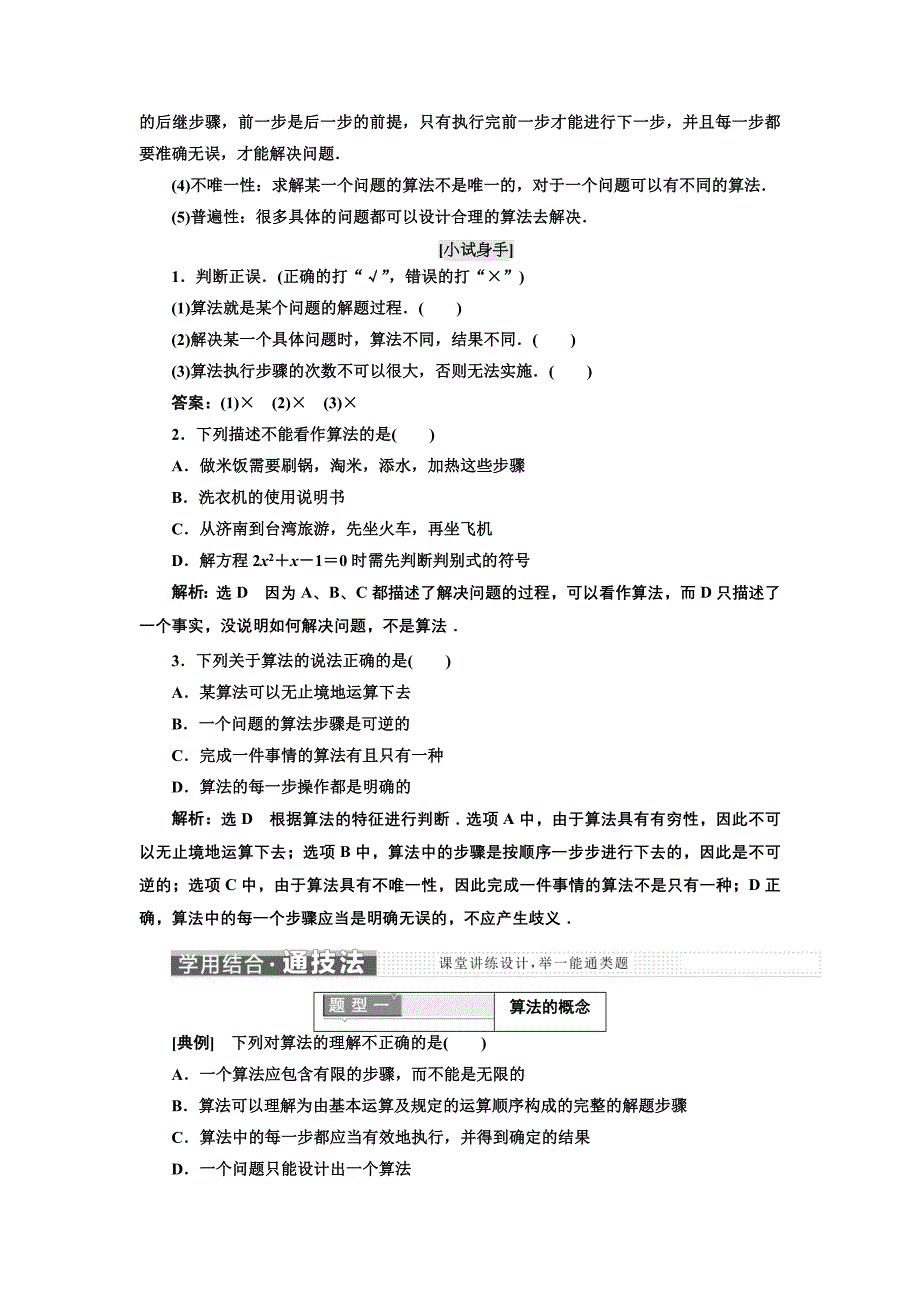 的后继步骤，前一步是后一步的前提，只有执行完前一步才能进行下一步，并且每一步都要准确无误，才能解决问题．

(4)不唯一性：求解某一个问题的算法不是唯一的，对于一个问题可以有不同的算法．

(5)普遍性：很多具体的问题都可以设计合理的算法去解决．

[小试身手]

1．判断正误．(正确的打“√”，错误的打“×”)

(1)算法就是某个问题的解题过程．(　　)

(2)解决某一个具体问题时，算法不同，结果不同．(　　)

(3)算法执行步骤的次数不可以很大，否则无法实施．(　　)

答案：(1)×　(2)×　(3)×

2．下列描述不能看作算法的是(　　)

A．做米饭需要刷锅，淘米，添水，加热这些步骤

B．洗衣机的使用说明书

C．从济南到台湾旅游，先坐火车，再坐飞机

D．解方程 $2x^2+x-1=0$ 时需先判断判别式的符号

解析：选 D　因为 A、B、C 都描述了解决问题的过程，可以看作算法，而 D 只描述了一个事实，没说明如何解决问题，不是算法．

3．下列关于算法的说法正确的是(　　)

A．某算法可以无止境地运算下去

B．一个问题的算法步骤是可逆的

C．完成一件事情的算法有且只有一种

D．算法的每一步操作都是明确的

解析：选 D　根据算法的特征进行判断．选项 A 中，由于算法具有有穷性，因此不可以无止境地运算下去；选项 B 中，算法中的步骤是按顺序一步步进行下去的，因此是不可逆的；选项 C 中，由于算法具有不唯一性，因此完成一件事情的算法不是只有一种；D 正确，算法中的每一个步骤应当是明确无误的，不应产生歧义．

学用结合·通技法　课堂讲练设计，举一能通类题

题型一　算法的概念

[典例]　下列对算法的理解不正确的是(　　)

A．一个算法应包含有限的步骤，而不能是无限的

B．算法可以理解为由基本运算及规定的运算顺序构成的完整的解题步骤

C．算法中的每一步都应当有效地执行，并得到确定的结果

D．一个问题只能设计出一个算法